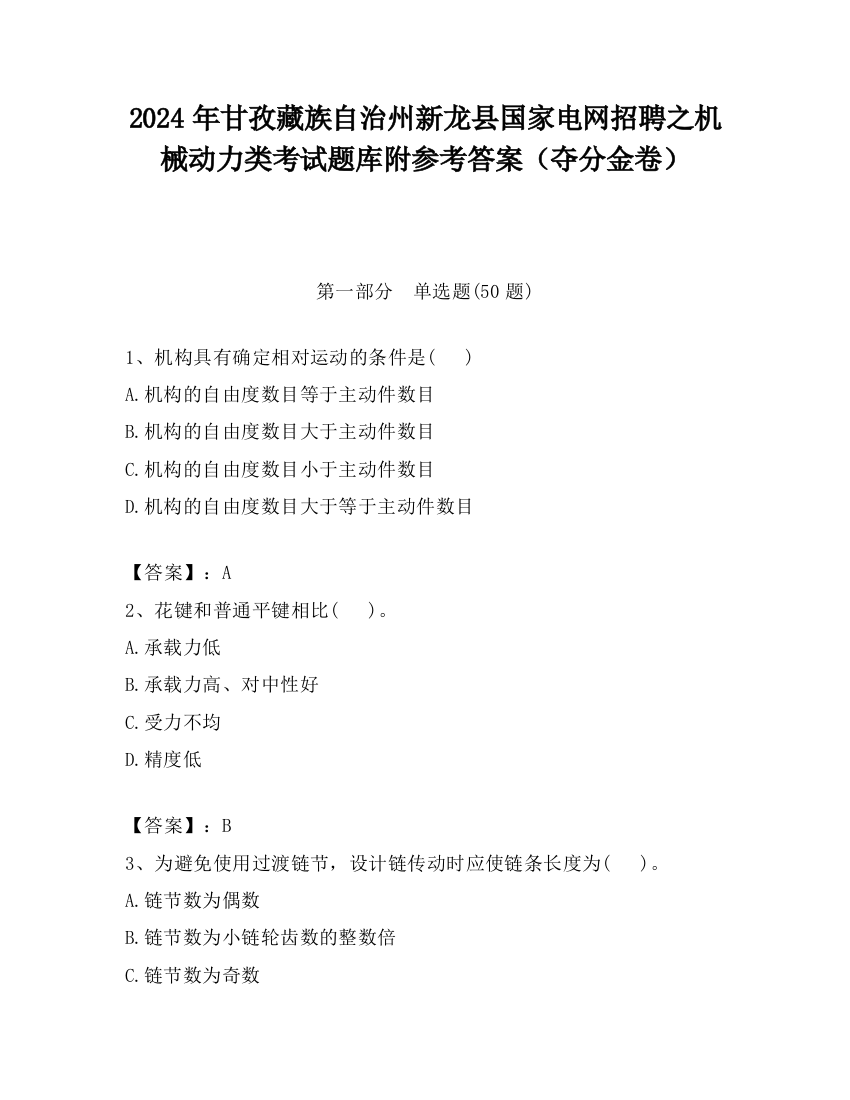 2024 年甘孜藏族自治州新龙县国家电网招聘之机械动力类考试题库附参考答案（夺分金卷）

第一部分　单选题(50 题)

1、机构具有确定相对运动的条件是(　　)

A.机构的自由度数目等于主动件数目

B.机构的自由度数目大于主动件数目

C.机构的自由度数目小于主动件数目

D.机构的自由度数目大于等于主动件数目

【答案】：A

2、花键和普通平键相比(　　)。

A.承载力低

B.承载力高、对中性好

C.受力不均

D.精度低

【答案】：B

3、为避免使用过渡链节，设计链传动时应使链条长度为(　　)。

A.链节数为偶数

B.链节数为小链轮齿数的整数倍

C.链节数为奇数